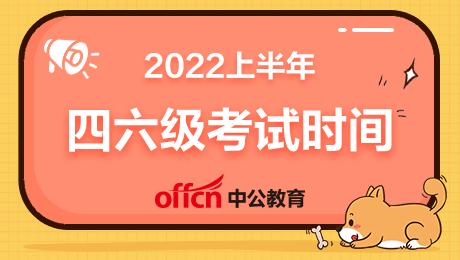 2022上半年

四六级考试时间

offcn 中公教育